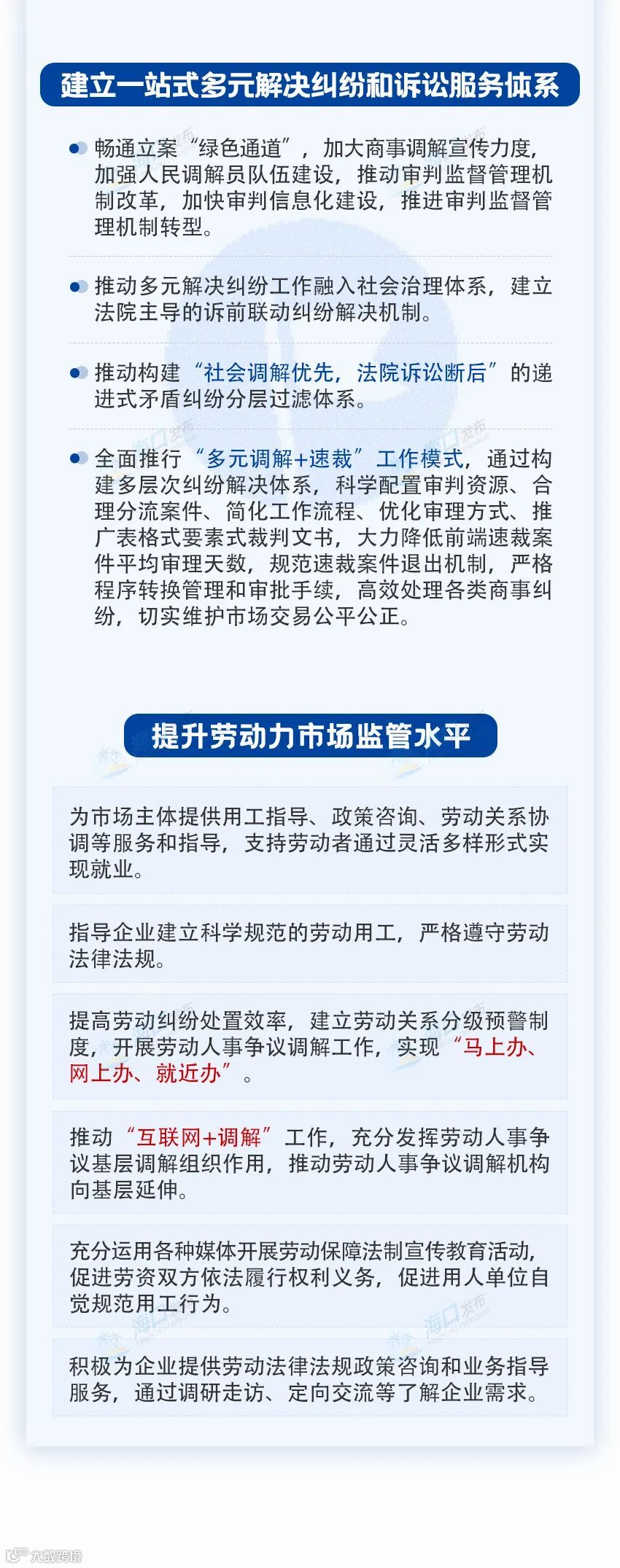 建立一站式多元解决纠纷和诉讼服务体系

• 畅通立案“绿色通道”，加大商事调解宣传力度，加强人民调解员队伍建设，推动审判监督管理机制改革，加快审判信息化建设，推进审判监督管理机制转型。

• 推动多元解决纠纷工作融入社会治理体系，建立法院主导的诉前联动纠纷解决机制。

• 推动构建“社会调解优先，法院诉讼断后”的递进式矛盾纠纷分层过滤体系。

• 全面推行“多元调解+速裁”工作模式，通过构建多层次纠纷解决体系，科学配置审判资源、合理分流案件、简化工作流程、优化审理方式、推广表格式要素式裁判文书，大力降低前端速裁案件平均审理天数，规范速裁案件退出机制，严格程序转换管理和审批手续，高效处理各类商事纠纷，切实维护市场交易公平公正。

提升劳动力市场监管水平

为市场主体提供用工指导、政策咨询、劳动关系协调等服务和指导，支持劳动者通过灵活多样形式实现就业。

指导企业建立科学规范的劳动用工，严格遵守劳动法律法规。

提高劳动纠纷处置效率，建立劳动关系分级预警制度，开展劳动人事争议调解工作，实现“马上办、网上办、就近办”。

推动“互联网+调解”工作，充分发挥劳动人事争议基层调解组织作用，推动劳动人事争议调解机构向基层延伸。

充分运用各种媒体开展劳动保障法制宣传教育活动，促进劳资双方依法履行权利义务，促进用人单位自觉规范用工行为。

积极为企业提供劳动法律法规政策咨询和业务指导服务，通过调研走访、定向交流等了解企业需求。

海口发布

大数跨境